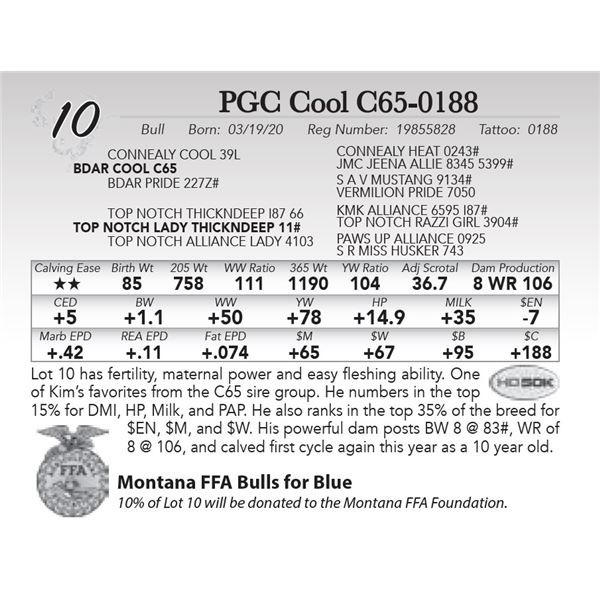 10

PGC Cool C65-0188

Bull Born: 03/19/20 Reg Number: 19855828 Tattoo: 0188

CONNEALY COOL 39L
BDAR COOL C65
BDAR PRIDE 227Z#

TOP NOTCH THICKNDEEP I87 66
TOP NOTCH LADY THICKNDEEP 11#
TOP NOTCH ALLIANCE LADY 4103

CONNEALY HEAT 0243#
JMC JEENA ALLIE 8345 5399#
S A V MUSTANG 9134#
VERMILION PRIDE 7050
KMK ALLIANCE 6595 I87#
TOP NOTCH RAZZI GIRL 3904#
PAWS UP ALLIANCE 0925
S R MISS HUSKER 743

| Calving Ease | Birth Wt | 205 Wt | WW Ratio | 365 Wt | YW Ratio | Adj Scrotal | Dam Production |
|---|---|---|---|---|---|---|---|
| ★★ | 85 | 758 | 111 | 1190 | 104 | 36.7 | 8 WR 106 |

| CED | BW | WW | YW | HP | MILK | $EN |
|---|---|---|---|---|---|---|
| +5 | +1.1 | +50 | +78 | +14.9 | +35 | -7 |

| Marb EPD | REA EPD | Fat EPD | $M | $W | $B | $C |
|---|---|---|---|---|---|---|
| +.42 | +.11 | +.074 | +65 | +67 | +95 | +188 |

Lot 10 has fertility, maternal power and easy fleshing ability. One of Kim's favorites from the C65 sire group. He numbers in the top 15% for DMI, HP, Milk, and PAP. He also ranks in the top 35% of the breed for $EN, $M, and $W. His powerful dam posts BW 8 @ 83#, WR of 8 @ 106, and calved first cycle again this year as a 10 year old.

HD50K

FFA

Montana FFA Bulls for Blue
10% of Lot 10 will be donated to the Montana FFA Foundation.